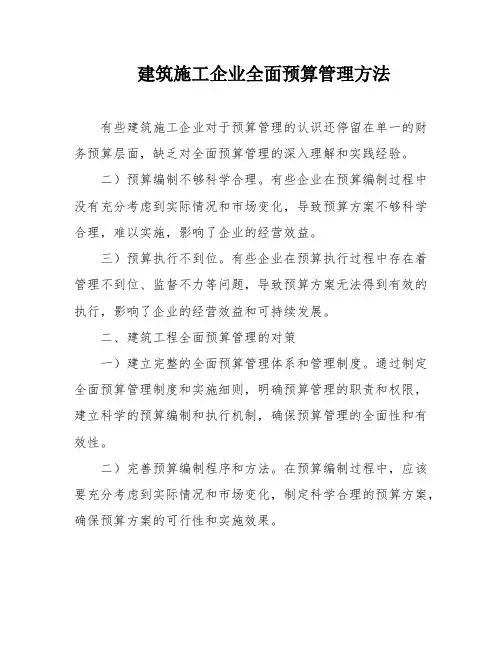 建筑施工企业全面预算管理方法

有些建筑施工企业对于预算管理的认识还停留在单一的财务预算层面，缺乏对全面预算管理的深入理解和实践经验。

二）预算编制不够科学合理。有些企业在预算编制过程中没有充分考虑到实际情况和市场变化，导致预算方案不够科学合理，难以实施，影响了企业的经营效益。

三）预算执行不到位。有些企业在预算执行过程中存在着管理不到位、监督不力等问题，导致预算方案无法得到有效的执行，影响了企业的经营效益和可持续发展。

二、建筑工程全面预算管理的对策

一）建立完整的全面预算管理体系和管理制度。通过制定全面预算管理制度和实施细则，明确预算管理的职责和权限，建立科学的预算编制和执行机制，确保预算管理的全面性和有效性。

二）完善预算编制程序和方法。在预算编制过程中，应该要充分考虑到实际情况和市场变化，制定科学合理的预算方案，确保预算方案的可行性和实施效果。